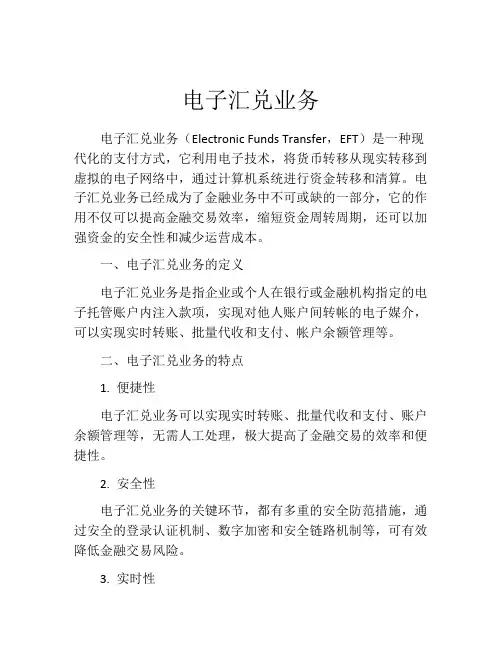 电子汇兑业务

电子汇兑业务（Electronic Funds Transfer，EFT）是一种现代化的支付方式，它利用电子技术，将货币转移从现实转移到虚拟的电子网络中，通过计算机系统进行资金转移和清算。电子汇兑业务已经成为了金融业务中不可或缺的一部分，它的作用不仅可以提高金融交易效率，缩短资金周转周期，还可以加强资金的安全性和减少运营成本。

一、电子汇兑业务的定义

电子汇兑业务是指企业或个人在银行或金融机构指定的电子托管账户内注入款项，实现对他人账户间转帐的电子媒介，可以实现实时转账、批量代收和支付、帐户余额管理等。

二、电子汇兑业务的特点

1. 便捷性

电子汇兑业务可以实现实时转账、批量代收和支付、账户余额管理等，无需人工处理，极大提高了金融交易的效率和便捷性。

2. 安全性

电子汇兑业务的关键环节，都有多重的安全防范措施，通过安全的登录认证机制、数字加密和安全链路机制等，可有效降低金融交易风险。

3. 实时性